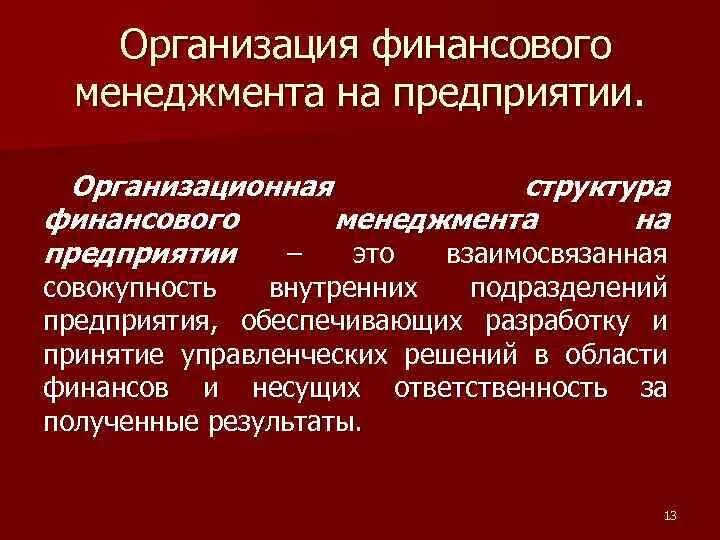 Организация финансового менеджмента на предприятии.

Организационная структура финансового менеджмента на предприятии – это взаимосвязанная совокупность внутренних подразделений предприятия, обеспечивающих разработку и принятие управленческих решений в области финансов и несущих ответственность за полученные результаты.

13